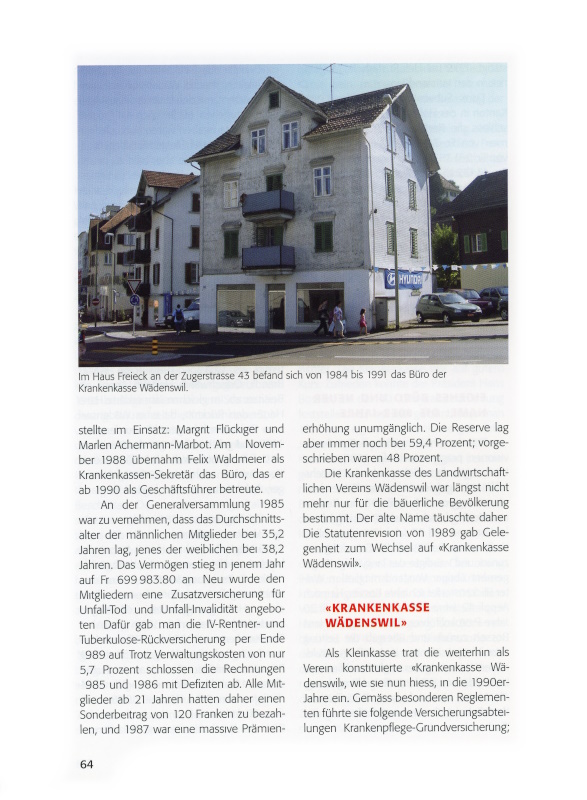 HYUNDAI

Im Haus Freieck an der Zugerstrasse 43 befand sich von 1984 bis 1991 das Büro der Krankenkasse Wädenswil.

stellte im Einsatz: Margrit Flückiger und Marlen Achermann-Marbot. Am November 1988 übernahm Felix Waldmeier als Krankenkassen-Sekretär das Büro, das er ab 1990 als Geschäftsführer betreute.

An der Generalversammlung 1985 war zu vernehmen, dass das Durchschnittsalter der männlichen Mitglieder bei 35,2 Jahren lag, jenes der weiblichen bei 38,2 Jahren. Das Vermögen stieg in jenem Jahr auf Fr 699 983.80 an Neu wurde den Mitgliedern eine Zusatzversicherung für Unfall-Tod und Unfall-Invalidität angeboten Dafür gab man die IV-Rentner- und Tuberkulose-Rückversicherung per Ende 989 auf Trotz Verwaltungskosten von nur 5,7 Prozent schlossen die Rechnungen 985 und 1986 mit Defiziten ab. Alle Mitglieder ab 21 Jahren hatten daher einen Sonderbeitrag von 120 Franken zu bezahlen, und 1987 war eine massive Prämienerhöhung unumgänglich. Die Reserve lag aber immer noch bei 59,4 Prozent; vorgeschrieben waren 48 Prozent.

Die Krankenkasse des Landwirtschaftlichen Vereins Wädenswil war längst nicht mehr nur für die bäuerliche Bevölkerung bestimmt. Der alte Name täuschte daher Die Statutenrevision von 1989 gab Gelegenheit zum Wechsel auf «Krankenkasse Wädenswil».

«KRANKENKASSE WÄDENSWIL»

Als Kleinkasse trat die weiterhin als Verein konstituierte «Krankenkasse Wädenswil», wie sie nun hiess, in die 1990er-Jahre ein. Gemäss besonderen Reglementen führte sie folgende Versicherungsabteilungen Krankenpflege-Grundversicherung;

64